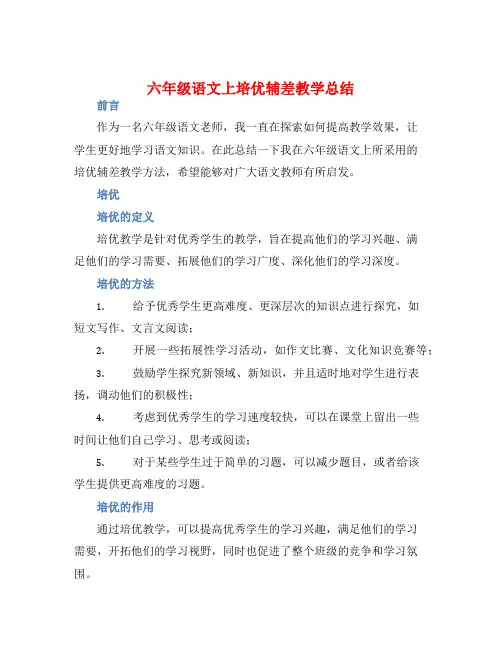 六年级语文上培优辅差教学总结

前言

作为一名六年级语文老师，我一直在探索如何提高教学效果，让学生更好地学习语文知识。在此总结一下我在六年级语文上所采用的培优辅差教学方法，希望能够对广大语文教师有所启发。

培优

培优的定义

培优教学是针对优秀学生的教学，旨在提高他们的学习兴趣、满足他们的学习需要、拓展他们的学习广度、深化他们的学习深度。

培优的方法

1. 给予优秀学生更高难度、更深层次的知识点进行探究，如短文写作、文言文阅读；

2. 开展一些拓展性学习活动，如作文比赛、文化知识竞赛等；

3. 鼓励学生探究新领域、新知识，并且适时地对学生进行表扬，调动他们的积极性；

4. 考虑到优秀学生的学习速度较快，可以在课堂上留出一些时间让他们自己学习、思考或阅读；

5. 对于某些学生过于简单的习题，可以减少题目，或者给该学生提供更高难度的习题。

培优的作用

通过培优教学，可以提高优秀学生的学习兴趣，满足他们的学习需要，开拓他们的学习视野，同时也促进了整个班级的竞争和学习氛围。